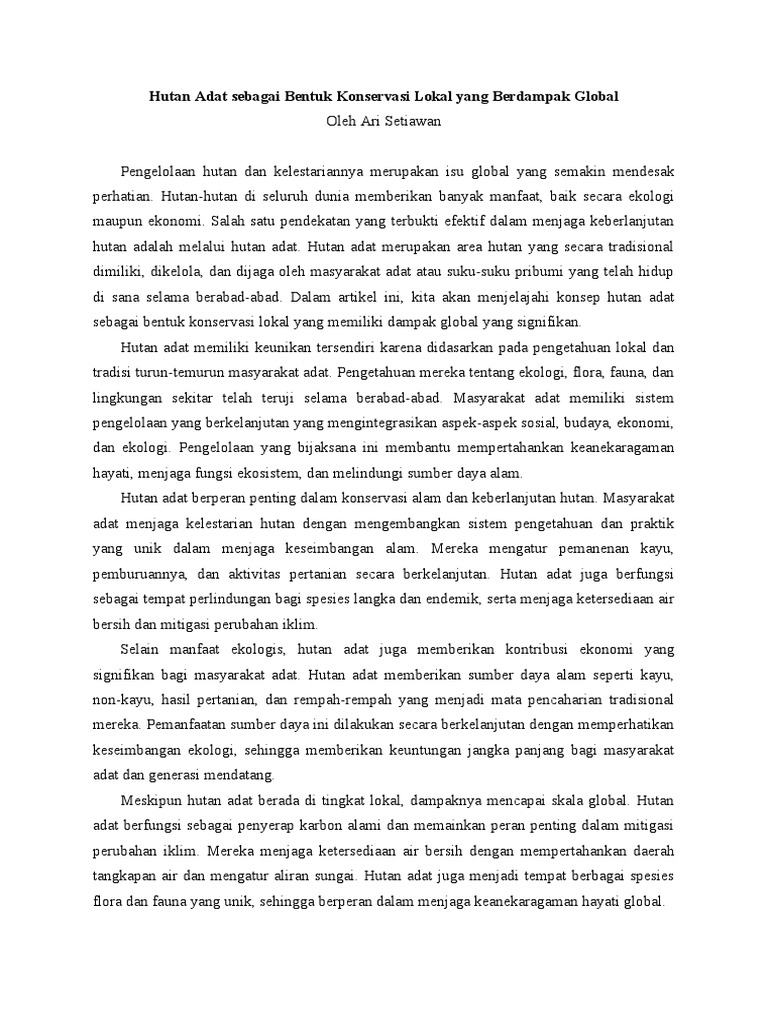 Hutan Adat sebagai Bentuk Konservasi Lokal yang Berdampak Global
Oleh Ari Setiawan

Pengelolaan hutan dan kelestariannya merupakan isu global yang semakin mendesak perhatian. Hutan-hutan di seluruh dunia memberikan banyak manfaat, baik secara ekologi maupun ekonomi. Salah satu pendekatan yang terbukti efektif dalam menjaga keberlanjutan hutan adalah melalui hutan adat. Hutan adat merupakan area hutan yang secara tradisional dimiliki, dikelola, dan dijaga oleh masyarakat adat atau suku-suku pribumi yang telah hidup di sana selama berabad-abad. Dalam artikel ini, kita akan menjelajahi konsep hutan adat sebagai bentuk konservasi lokal yang memiliki dampak global yang signifikan.

Hutan adat memiliki keunikan tersendiri karena didasarkan pada pengetahuan lokal dan tradisi turun-temurun masyarakat adat. Pengetahuan mereka tentang ekologi, flora, fauna, dan lingkungan sekitar telah teruji selama berabad-abad. Masyarakat adat memiliki sistem pengelolaan yang berkelanjutan yang mengintegrasikan aspek-aspek sosial, budaya, ekonomi, dan ekologi. Pengelolaan yang bijaksana ini membantu mempertahankan keanekaragaman hayati, menjaga fungsi ekosistem, dan melindungi sumber daya alam.

Hutan adat berperan penting dalam konservasi alam dan keberlanjutan hutan. Masyarakat adat menjaga kelestarian hutan dengan mengembangkan sistem pengetahuan dan praktik yang unik dalam menjaga keseimbangan alam. Mereka mengatur pemanenan kayu, pemburuannya, dan aktivitas pertanian secara berkelanjutan. Hutan adat juga berfungsi sebagai tempat perlindungan bagi spesies langka dan endemik, serta menjaga ketersediaan air bersih dan mitigasi perubahan iklim.

Selain manfaat ekologis, hutan adat juga memberikan kontribusi ekonomi yang signifikan bagi masyarakat adat. Hutan adat memberikan sumber daya alam seperti kayu, non-kayu, hasil pertanian, dan rempah-rempah yang menjadi mata pencaharian tradisional mereka. Pemanfaatan sumber daya ini dilakukan secara berkelanjutan dengan memperhatikan keseimbangan ekologi, sehingga memberikan keuntungan jangka panjang bagi masyarakat adat dan generasi mendatang.

Meskipun hutan adat berada di tingkat lokal, dampaknya mencapai skala global. Hutan adat berfungsi sebagai penyerap karbon alami dan memainkan peran penting dalam mitigasi perubahan iklim. Mereka menjaga ketersediaan air bersih dengan mempertahankan daerah tangkapan air dan mengatur aliran sungai. Hutan adat juga menjadi tempat berbagai spesies flora dan fauna yang unik, sehingga berperan dalam menjaga keanekaragaman hayati global.